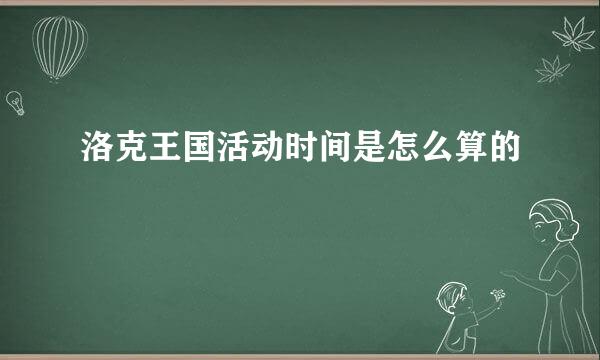 洛克王国活动时间是怎么算的